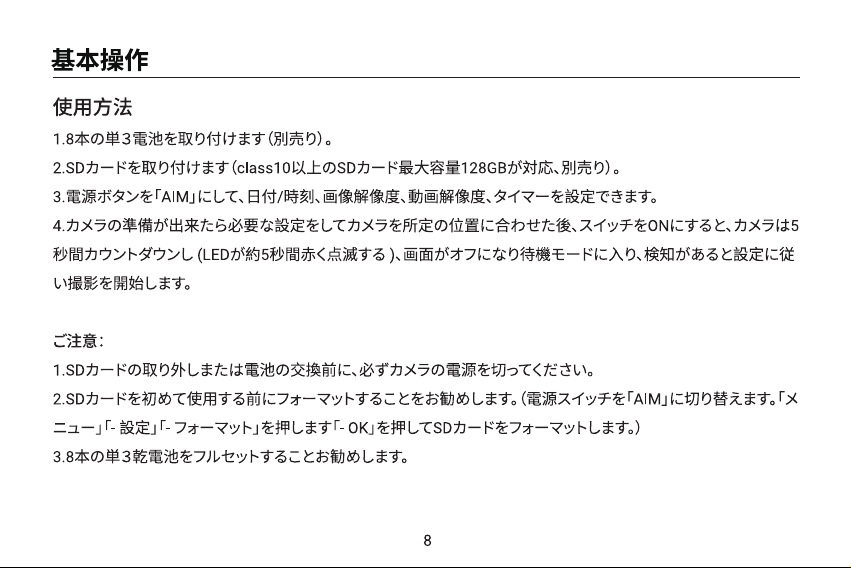 基本操作

使用方法

1.8本の単３電池を取り付けます（別売り）。

2.SDカードを取り付けます（class10以上のSDカード最大容量128GBが対応、別売り）。

3.電源ボタンを「AIM」にして、日付/時刻、画像解像度、動画解像度、タイマーを設定できます。

4.カメラの準備が出来たら必要な設定をしてカメラを所定の位置に合わせた後、スイッチをONにすると、カメラは5秒間カウントダウンし (LEDが約5秒間赤く点滅する )、画面がオフになり待機モードに入り、検知があると設定に従い撮影を開始します。

ご注意：

1.SDカードの取り外しまたは電池の交換前に、必ずカメラの電源を切ってください。

2.SDカードを初めて使用する前にフォーマットすることをお勧めします。（電源スイッチを「AIM」に切り替えます。「メニュー」「- 設定」「- フォーマット」を押します「- OK」を押してSDカードをフォーマットします。）

3.8本の単３乾電池をフルセットすることお勧めします。

8